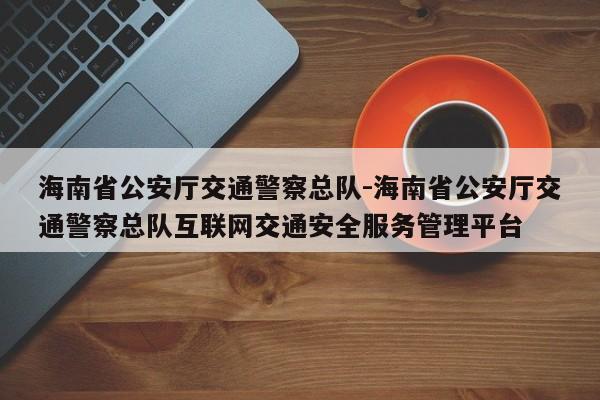 海南省公安厅交通警察总队-海南省公安厅交通警察总队互联网交通安全服务管理平台